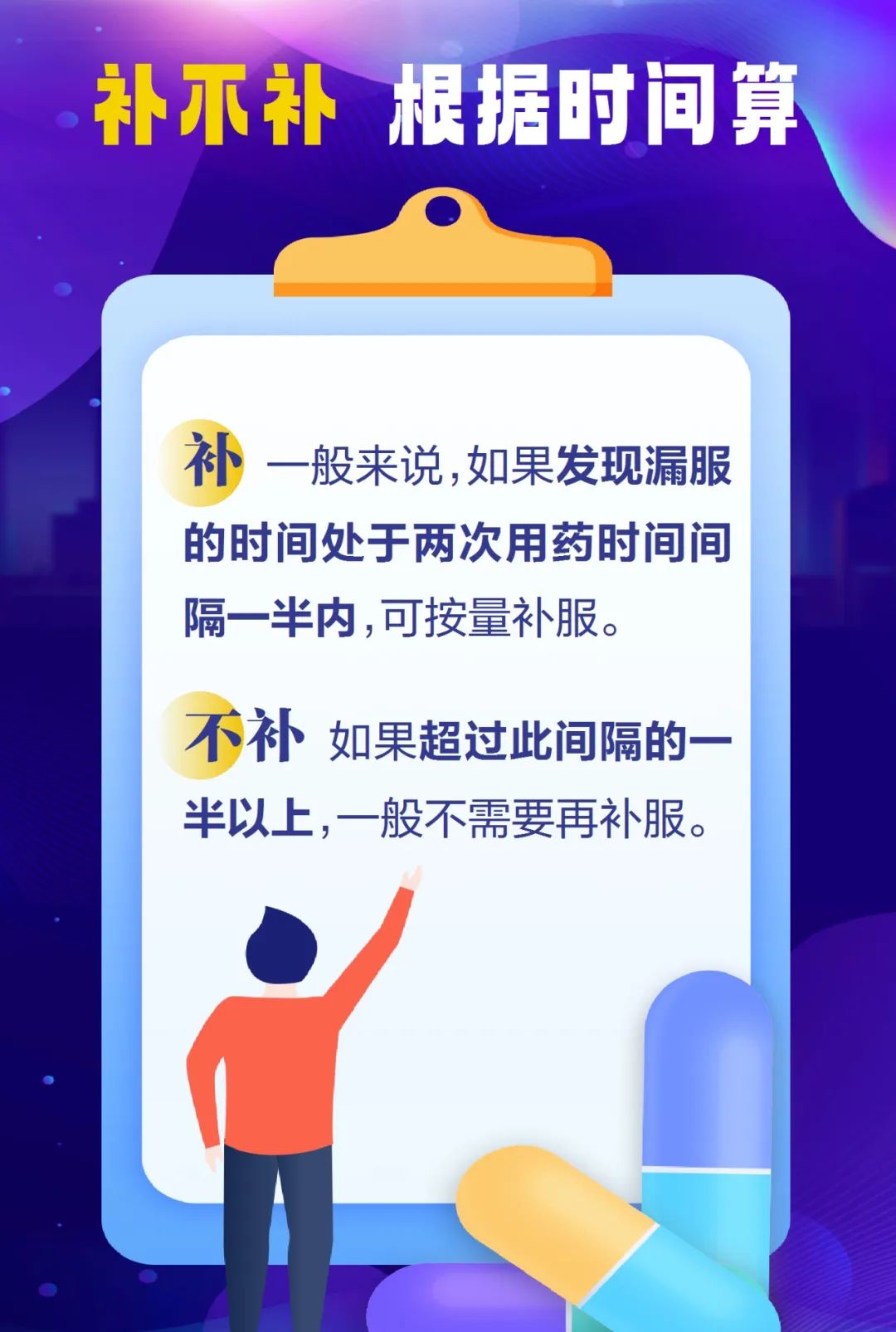 补不补 根据时间算

补 一般来说，如果发现漏服的时间处于两次用药时间间隔一半内，可按量补服。

不补 如果超过此间隔的一半以上，一般不需要再补服。